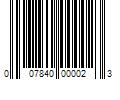 0 07840 00002 3